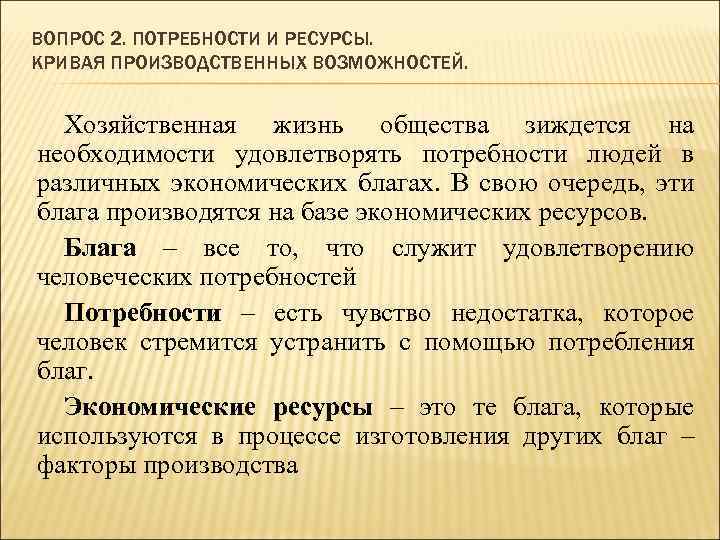 ВОПРОС 2. ПОТРЕБНОСТИ И РЕСУРСЫ.
КРИВАЯ ПРОИЗВОДСТВЕННЫХ ВОЗМОЖНОСТЕЙ.

Хозяйственная жизнь общества зиждется на необходимости удовлетворять потребности людей в различных экономических благах. В свою очередь, эти блага производятся на базе экономических ресурсов.

Блага – все то, что служит удовлетворению человеческих потребностей

Потребности – есть чувство недостатка, которое человек стремится устранить с помощью потребления благ.

Экономические ресурсы – это те блага, которые используются в процессе изготовления других благ – факторы производства